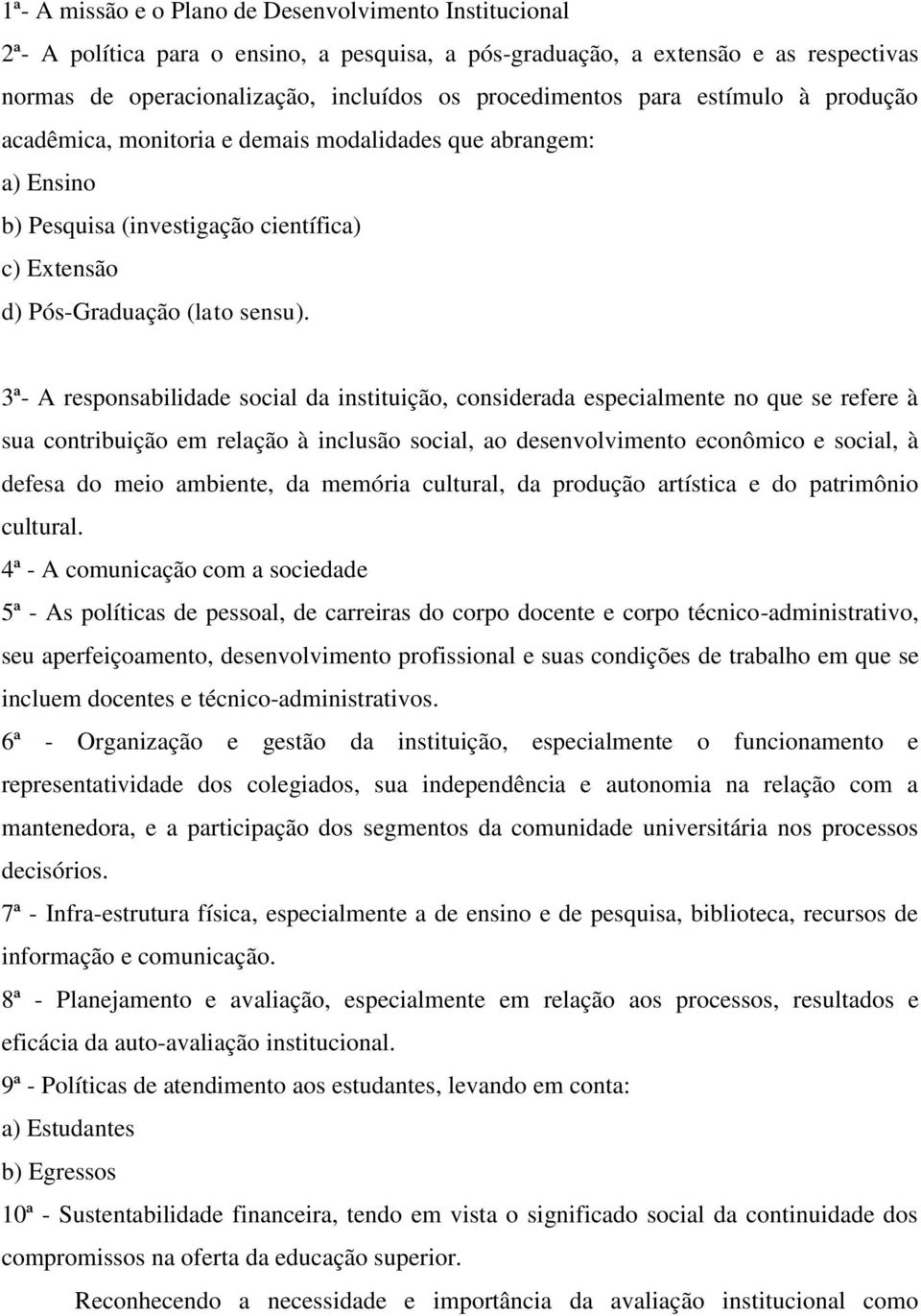 1ª- A missão e o Plano de Desenvolvimento Institucional
2ª- A política para o ensino, a pesquisa, a pós-graduação, a extensão e as respectivas normas de operacionalização, incluídos os procedimentos para estímulo à produção acadêmica, monitoria e demais modalidades que abrangem:
a) Ensino
b) Pesquisa (investigação científica)
c) Extensão
d) Pós-Graduação (lato sensu).

3ª- A responsabilidade social da instituição, considerada especialmente no que se refere à sua contribuição em relação à inclusão social, ao desenvolvimento econômico e social, à defesa do meio ambiente, da memória cultural, da produção artística e do patrimônio cultural.
4ª - A comunicação com a sociedade
5ª - As políticas de pessoal, de carreiras do corpo docente e corpo técnico-administrativo, seu aperfeiçoamento, desenvolvimento profissional e suas condições de trabalho em que se incluem docentes e técnico-administrativos.
6ª - Organização e gestão da instituição, especialmente o funcionamento e representatividade dos colegiados, sua independência e autonomia na relação com a mantenedora, e a participação dos segmentos da comunidade universitária nos processos decisórios.
7ª - Infra-estrutura física, especialmente a de ensino e de pesquisa, biblioteca, recursos de informação e comunicação.
8ª - Planejamento e avaliação, especialmente em relação aos processos, resultados e eficácia da auto-avaliação institucional.
9ª - Políticas de atendimento aos estudantes, levando em conta:
a) Estudantes
b) Egressos
10ª - Sustentabilidade financeira, tendo em vista o significado social da continuidade dos compromissos na oferta da educação superior.
Reconhecendo a necessidade e importância da avaliação institucional como